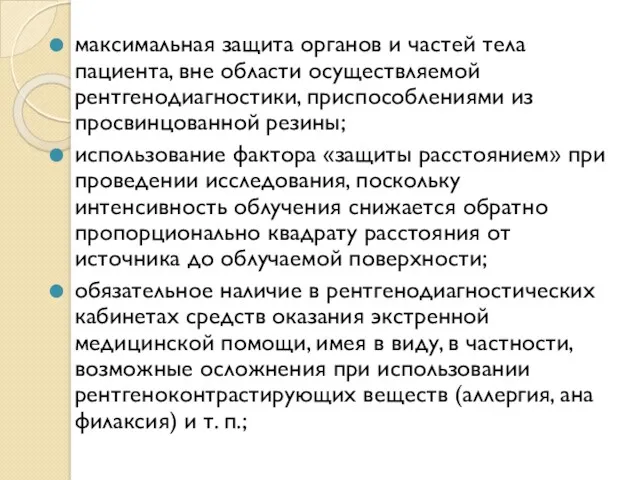 максимальная защита органов и частей тела пациента, вне области осуществляемой рентгенодиагностики, приспособлениями из просвинцованной резины;

использование фактора «защиты расстоянием» при проведении исследования, поскольку интенсивность облучения снижается обратно пропорционально квадрату расстояния от источника до облучаемой поверхности;

обязательное наличие в рентгенодиагностических кабинетах средств оказания экстренной медицинской помощи, имея в виду, в частности, возможные осложнения при использовании рентгеноконтрастирующих веществ (аллергия, ана филаксия) и т. п.;